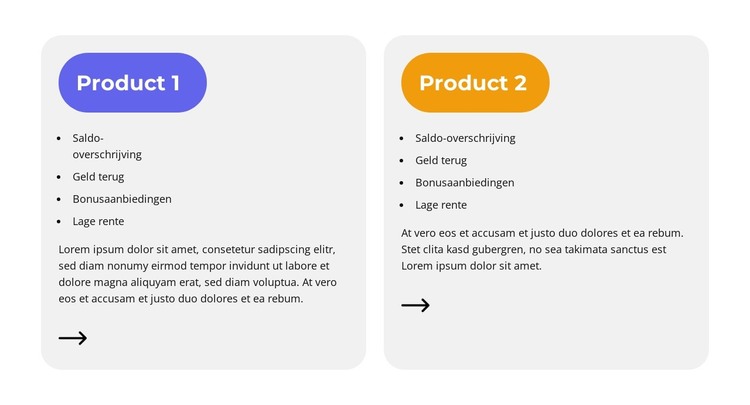 Product 1

- Saldo-overschrijving
- Geld terug
- Bonusaanbiedingen
- Lage rente

Lorem ipsum dolor sit amet, consetetur sadipscing elitr, sed diam nonumy eirmod tempor invidunt ut labore et dolore magna aliquyam erat, sed diam voluptua. At vero eos et accusam et justo duo dolores et ea rebum.

→

Product 2

- Saldo-overschrijving
- Geld terug
- Bonusaanbiedingen
- Lage rente

At vero eos et accusam et justo duo dolores et ea rebum. Stet clita kasd gubergren, no sea takimata sanctus est Lorem ipsum dolor sit amet.

→